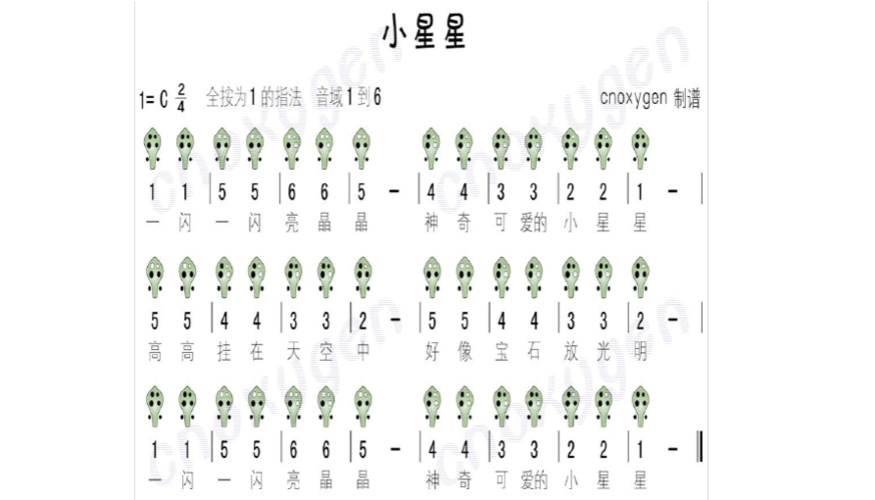 小星星

1= C $\frac{2}{4}$ 全按为1的指法 音域1到6 cnoxygen 制谱

1 1 | 5 5 | 6 6 | 5 - | 4 4 | 3 3 | 2 2 | 1 - |
一 闪 一 闪 亮 晶 晶 神 奇 可 爱的 小 星 星

5 5 | 4 4 | 3 3 | 2 - | 5 5 | 4 4 | 3 3 | 2 - |
高 高 挂 在 天 空 中 好 像 宝 石 放 光 明

1 1 | 5 5 | 6 6 | 5 - | 4 4 | 3 3 | 2 2 | 1 - ‖
一 闪 一 闪 亮 晶 晶 神 奇 可 爱的 小 星 星

cnoxygen